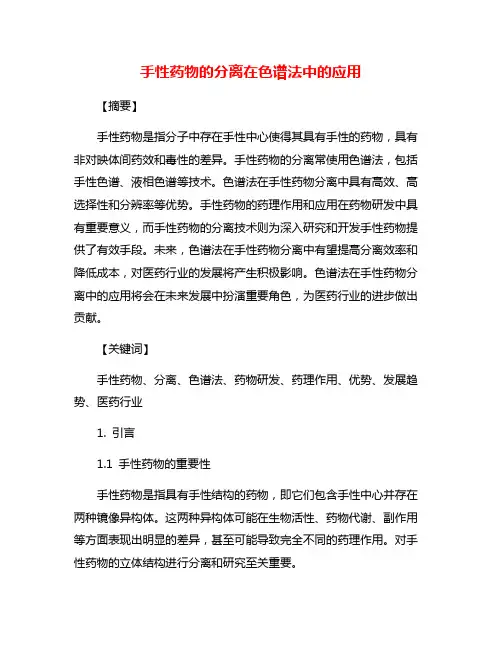 手性药物的分离在色谱法中的应用

【摘要】

手性药物是指分子中存在手性中心使得其具有手性的药物，具有非对映体间药效和毒性的差异。手性药物的分离常使用色谱法，包括手性色谱、液相色谱等技术。色谱法在手性药物分离中具有高效、高选择性和分辨率等优势。手性药物的药理作用和应用在药物研发中具有重要意义，而手性药物的分离技术则为深入研究和开发手性药物提供了有效手段。未来，色谱法在手性药物分离中有望提高分离效率和降低成本，对医药行业的发展将产生积极影响。色谱法在手性药物分离中的应用将会在未来发展中扮演重要角色，为医药行业的进步做出贡献。

【关键词】

手性药物、分离、色谱法、药物研发、药理作用、优势、发展趋势、医药行业

1. 引言

1.1 手性药物的重要性

手性药物是指具有手性结构的药物，即它们包含手性中心并存在两种镜像异构体。这两种异构体可能在生物活性、药物代谢、副作用等方面表现出明显的差异，甚至可能导致完全不同的药理作用。对手性药物的立体结构进行分离和研究至关重要。